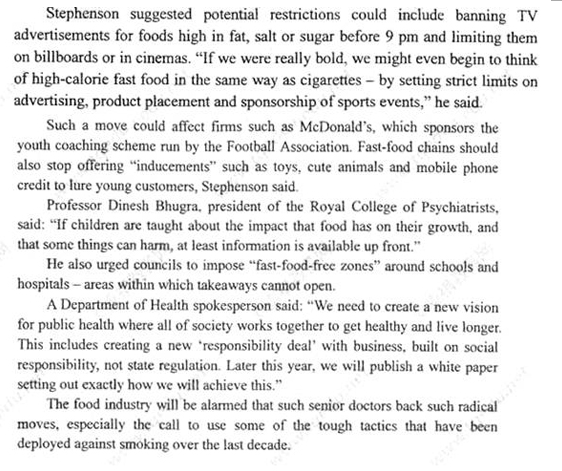 Stephenson suggested potential restrictions could include banning TV advertisements for foods high in fat, salt or sugar before 9 pm and limiting them on billboards or in cinemas. "If we were really bold, we might even begin to think of high-calorie fast food in the same way as cigarettes – by setting strict limits on advertising, product placement and sponsorship of sports events," he said.

Such a move could affect firms such as McDonald's, which sponsors the youth coaching scheme run by the Football Association. Fast-food chains should also stop offering "inducements" such as toys, cute animals and mobile phone credit to lure young customers, Stephenson said.

Professor Dinesh Bhugra, president of the Royal College of Psychiatrists, said: "If children are taught about the impact that food has on their growth, and that some things can harm, at least information is available up front."

He also urged councils to impose "fast-food-free zones" around schools and hospitals – areas within which takeaways cannot open.

A Department of Health spokesperson said: "We need to create a new vision for public health where all of society works together to get healthy and live longer. This includes creating a new 'responsibility deal' with business, built on social responsibility, not state regulation. Later this year, we will publish a white paper setting out exactly how we will achieve this."

The food industry will be alarmed that such senior doctors back such radical moves, especially the call to use some of the tough tactics that have been deployed against smoking over the last decade.